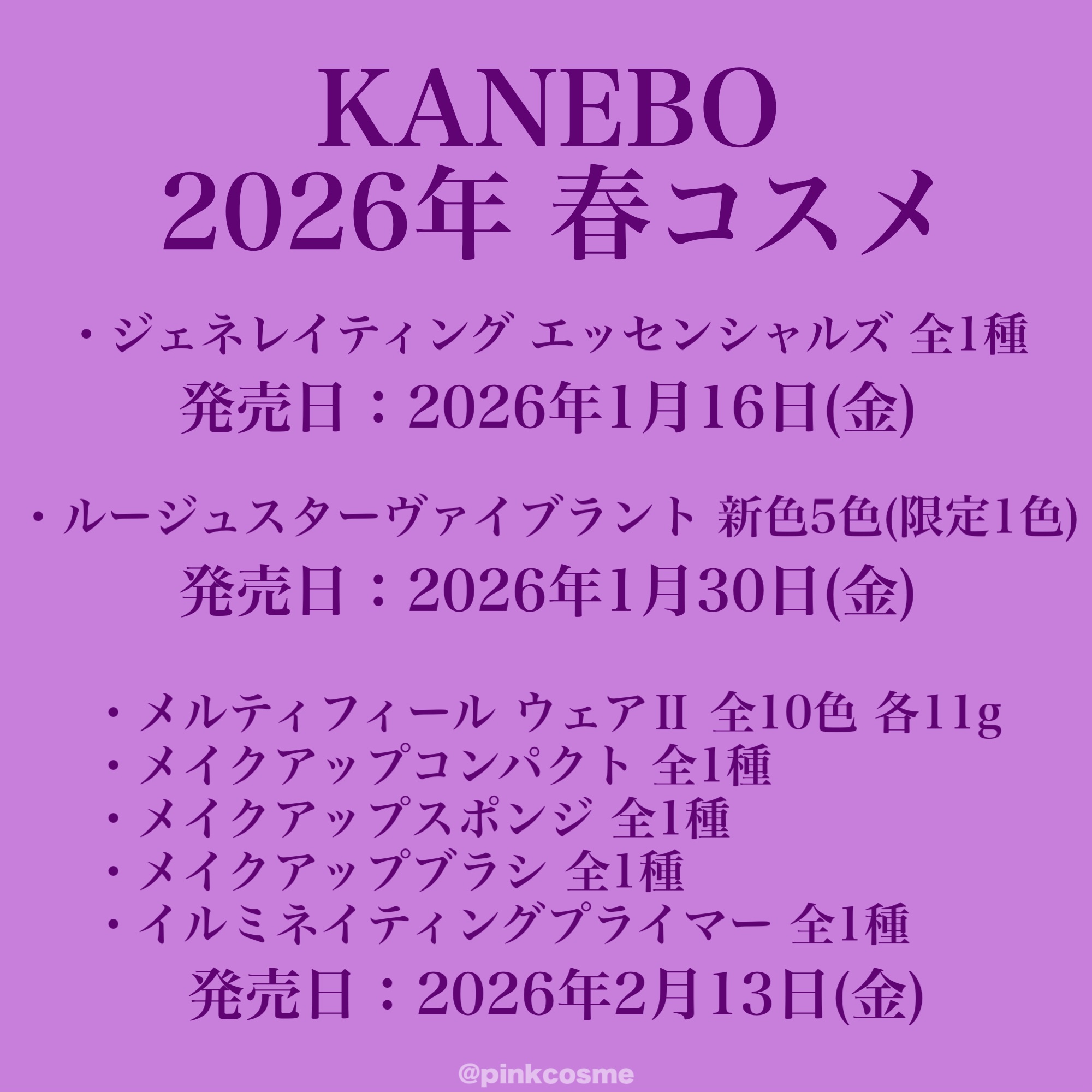 KANEBO
2026年 春コスメ

・ジェネレイティング エッセンシャルズ 全1種
発売日：2026年1月16日(金)

・ルージュスターヴァイブラント 新色5色(限定1色)
発売日：2026年1月30日(金)

・メルティフィール ウェアⅡ 全10色 各11g
・メイクアップコンパクト 全1種
・メイクアップスポンジ 全1種
・メイクアップブラシ 全1種
・イルミネイティングプライマー 全1種
発売日：2026年2月13日(金)

@pinkcosme